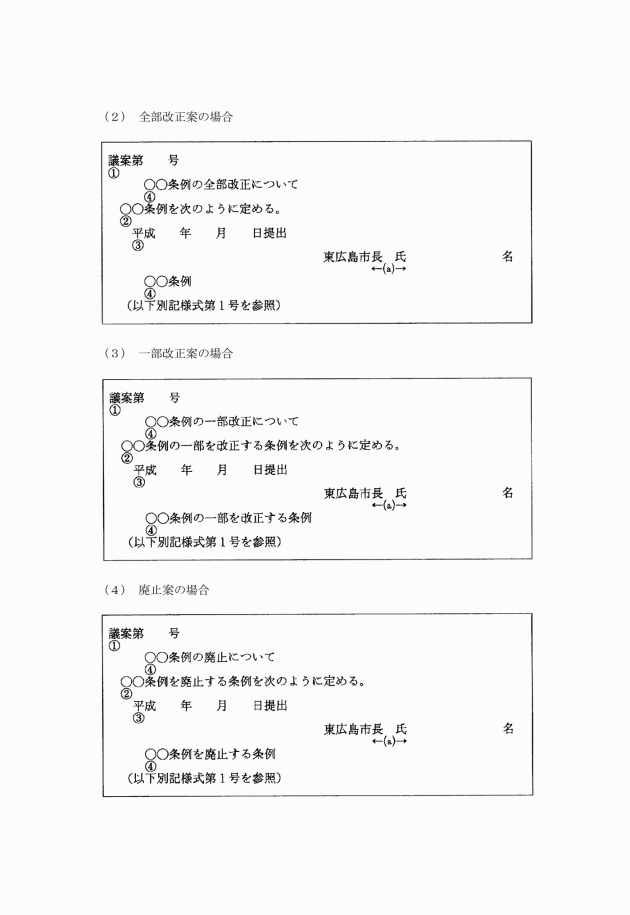 （2）　全部改正案の場合

議案第　　号
①
○○条例の全部改正について
④
○○条例を次のように定める。
②
平成　　年　　月　　日提出
③
東広島市長　氏　　　　　　　　名
←(a)→
○○条例
④
（以下別記様式第1号を参照）

（3）　一部改正案の場合

議案第　　号
①
○○条例の一部改正について
④
○○条例の一部を改正する条例を次のように定める。
②
平成　　年　　月　　日提出
③
東広島市長　氏　　　　　　　　名
←(a)→
○○条例の一部を改正する条例
④
（以下別記様式第1号を参照）

（4）　廃止案の場合

議案第　　号
①
○○条例の廃止について
④
○○条例を廃止する条例を次のように定める。
②
平成　　年　　月　　日提出
③
東広島市長　氏　　　　　　　　名
←(a)→
○○条例を廃止する条例
④
（以下別記様式第1号を参照）